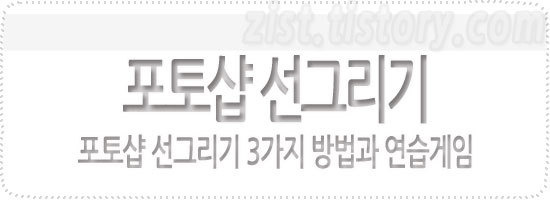 zist.tistory.com

포토샵 선그리기

포토샵 선그리기 3가지 방법과 연습게임